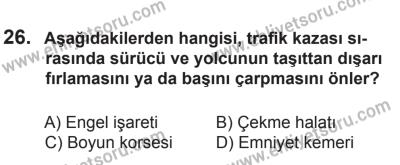 26. Aşağıdakilerden hangisi, trafik kazası sırasında sürücü ve yolcunun taşıttan dışarı fırlamasını ya da başını çarpmasını önler?

A) Engel işareti
B) Çekme halatı
C) Boyun korsesi
D) Emniyet kemeri

www.ehliyetsoru.com